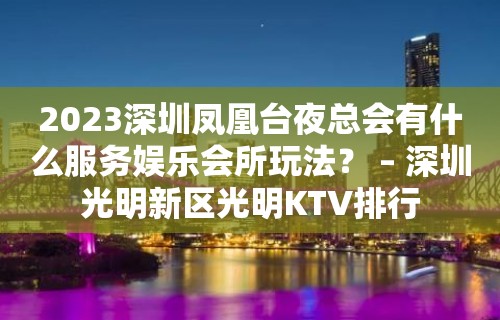 2023深圳凤凰台夜总会有什么服务娱乐会所玩法？ – 深圳光明新区光明KTV排行